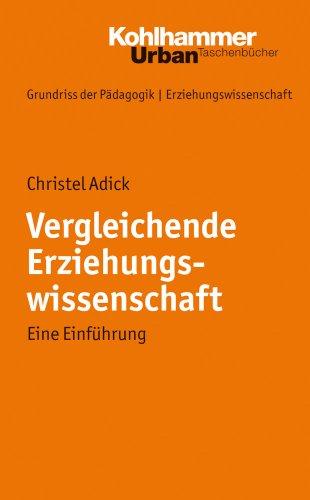 Kohlhammer
Urban Taschenbücher

Grundriss der Pädagogik | Erziehungswissenschaft

Christel Adick

Vergleichende Erziehungswissenschaft

Eine Einführung